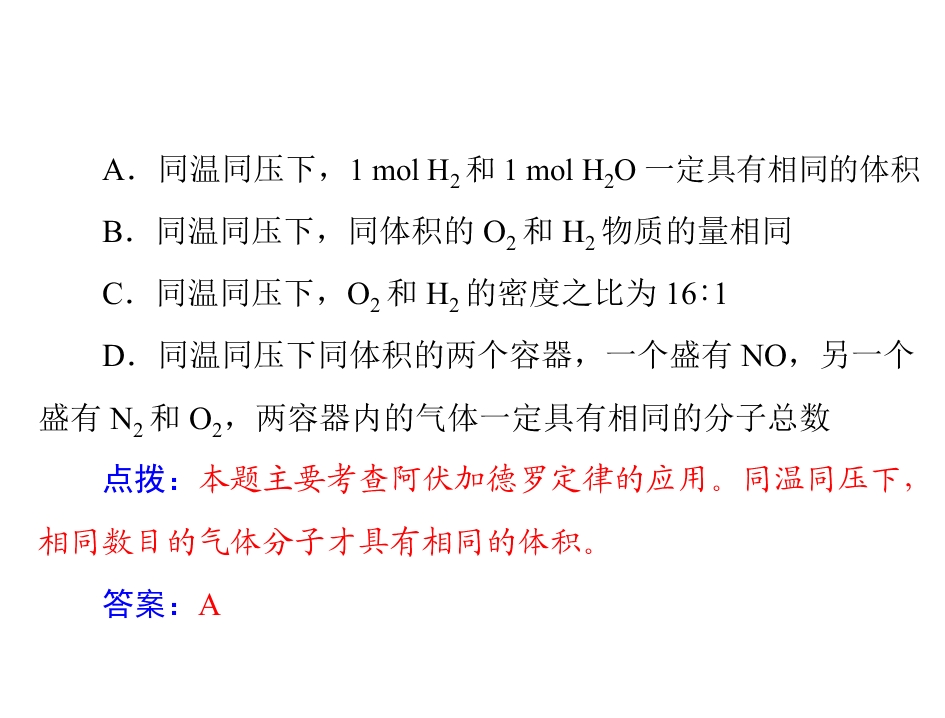 A．同温同压下，1 mol $H_2$和1 mol $H_2O$一定具有相同的体积

B．同温同压下，同体积的$O_2$和$H_2$物质的量相同

C．同温同压下，$O_2$和$H_2$的密度之比为16∶1

D．同温同压下同体积的两个容器，一个盛有NO，另一个盛有$N_2$和$O_2$，两容器内的气体一定具有相同的分子总数

点拨：本题主要考查阿伏加德罗定律的应用。同温同压下，相同数目的气体分子才具有相同的体积。

答案：A